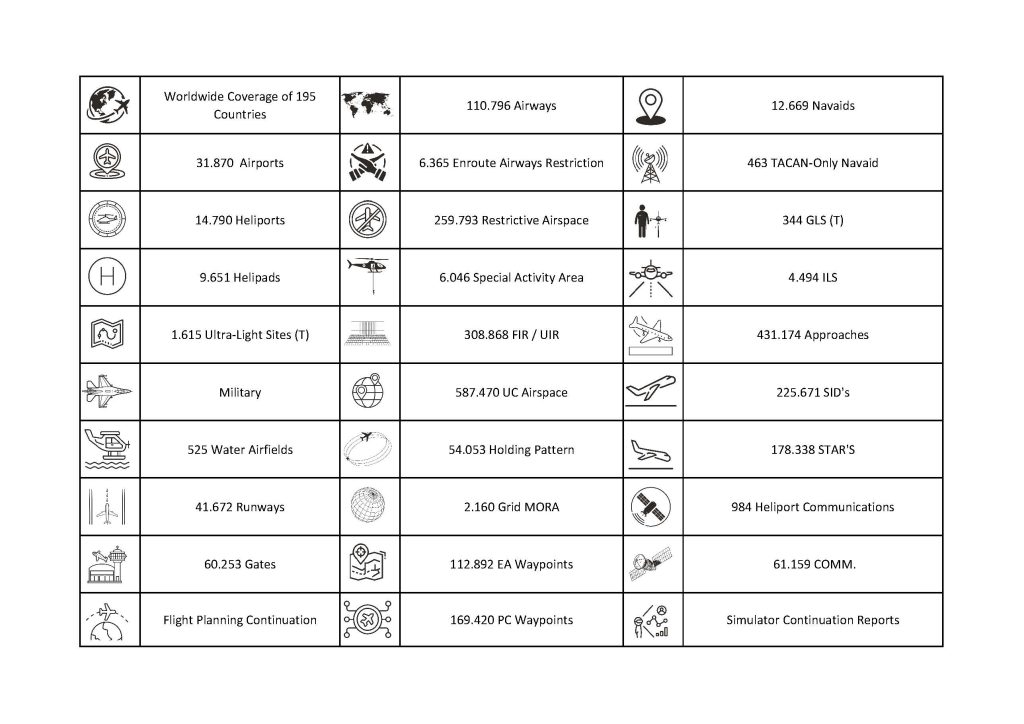 | | | | | | |
|---|---|---|---|---|---|
| | Worldwide Coverage of 195 Countries | | 110.796 Airways | | 12.669 Navaids |
| | 31.870 Airports | | 6.365 Enroute Airways Restriction | | 463 TACAN-Only Navaid |
| | 14.790 Heliports | | 259.793 Restrictive Airspace | | 344 GLS (T) |
| H | 9.651 Helipads | | 6.046 Special Activity Area | | 4.494 ILS |
| | 1.615 Ultra-Light Sites (T) | | 308.868 FIR / UIR | | 431.174 Approaches |
| | Military | | 587.470 UC Airspace | | 225.671 SID's |
| | 525 Water Airfields | | 54.053 Holding Pattern | | 178.338 STAR'S |
| | 41.672 Runways | | 2.160 Grid MORA | | 984 Heliport Communications |
| | 60.253 Gates | | 112.892 EA Waypoints | | 61.159 COMM. |
| | Flight Planning Continuation | | 169.420 PC Waypoints | | Simulator Continuation Reports |